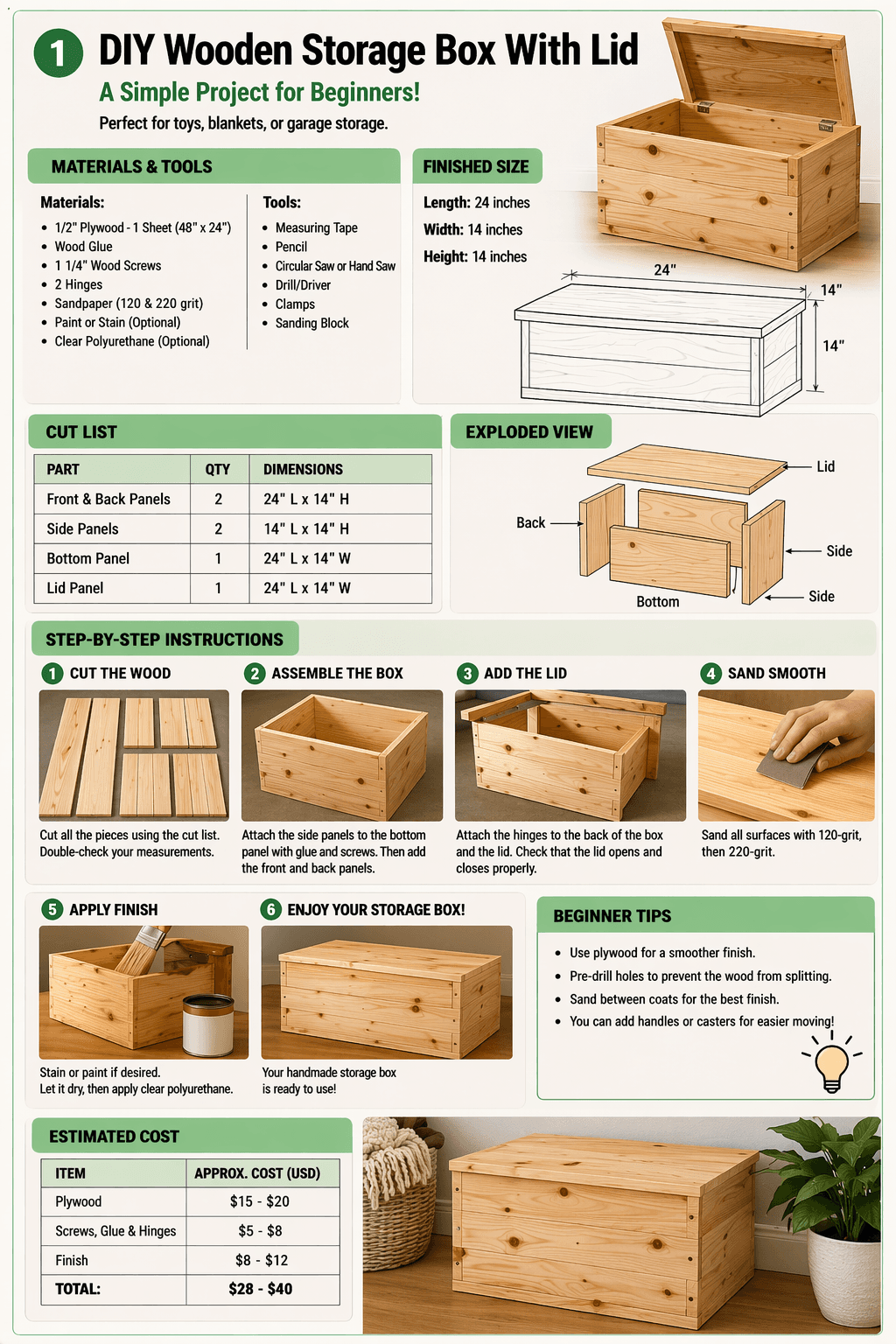 1 DIY Wooden Storage Box With Lid

A Simple Project for Beginners!

Perfect for toys, blankets, or garage storage.

MATERIALS & TOOLS

Materials:
• 1/2" Plywood - 1 Sheet (48" x 24")
• Wood Glue
• 1 1/4" Wood Screws
• 2 Hinges
• Sandpaper (120 & 220 grit)
• Paint or Stain (Optional)
• Clear Polyurethane (Optional)

Tools:
• Measuring Tape
• Pencil
• Circular Saw or Hand Saw
• Drill/Driver
• Clamps
• Sanding Block

FINISHED SIZE

Length: 24 inches
Width: 14 inches
Height: 14 inches

24"
14"
14"

CUT LIST

| PART | QTY | DIMENSIONS |
|---|---|---|
| Front & Back Panels | 2 | 24" L x 14" H |
| Side Panels | 2 | 14" L x 14" H |
| Bottom Panel | 1 | 24" L x 14" W |
| Lid Panel | 1 | 24" L x 14" W |

EXPLODED VIEW

Lid
Back
Side
Bottom
Side

STEP-BY-STEP INSTRUCTIONS

1 CUT THE WOOD

Cut all the pieces using the cut list. Double-check your measurements.

2 ASSEMBLE THE BOX

Attach the side panels to the bottom panel with glue and screws. Then add the front and back panels.

3 ADD THE LID

Attach the hinges to the back of the box and the lid. Check that the lid opens and closes properly.

4 SAND SMOOTH

Sand all surfaces with 120-grit, then 220-grit.

5 APPLY FINISH

Stain or paint if desired.
Let it dry, then apply clear polyurethane.

6 ENJOY YOUR STORAGE BOX!

Your handmade storage box is ready to use!

BEGINNER TIPS

• Use plywood for a smoother finish.
• Pre-drill holes to prevent the wood from splitting.
• Sand between coats for the best finish.
• You can add handles or casters for easier moving!

ESTIMATED COST

| ITEM | APPROX. COST (USD) |
|---|---|
| Plywood | $15 - $20 |
| Screws, Glue & Hinges | $5 - $8 |
| Finish | $8 - $12 |
| TOTAL: | $28 - $40 |